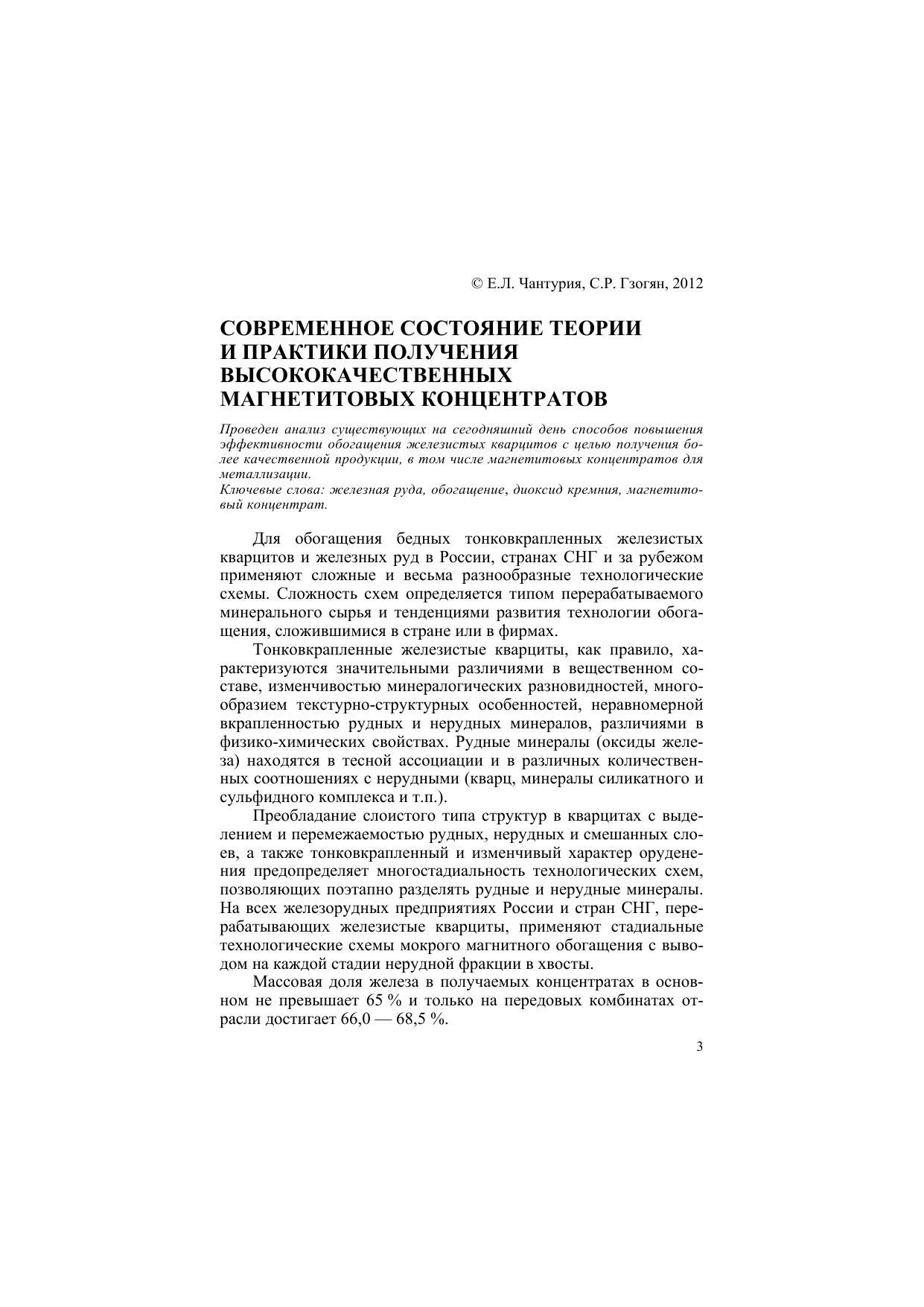 © Е.Л. Чантурия, С.Р. Гзогян, 2012

СОВРЕМЕННОЕ СОСТОЯНИЕ ТЕОРИИ И ПРАКТИКИ ПОЛУЧЕНИЯ ВЫСОКОКАЧЕСТВЕННЫХ МАГНЕТИТОВЫХ КОНЦЕНТРАТОВ

Проведен анализ существующих на сегодняшний день способов повышения эффективности обогащения железистых кварцитов с целью получения более качественной продукции, в том числе магнетитовых концентратов для металлизации.
Ключевые слова: железная руда, обогащение, диоксид кремния, магнетитовый концентрат.

Для обогащения бедных тонковкрапленных железистых кварцитов и железных руд в России, странах СНГ и за рубежом применяют сложные и весьма разнообразные технологические схемы. Сложность схем определяется типом перерабатываемого минерального сырья и тенденциями развития технологии обогащения, сложившимися в стране или в фирмах.

Тонковкрапленные железистые кварциты, как правило, характеризуются значительными различиями в вещественном составе, изменчивостью минералогических разновидностей, многообразием текстурно-структурных особенностей, неравномерной вкрапленностью рудных и нерудных минералов, различиями в физико-химических свойствах. Рудные минералы (оксиды железа) находятся в тесной ассоциации и в различных количественных соотношениях с нерудными (кварц, минералы силикатного и сульфидного комплекса и т.п.).

Преобладание слоистого типа структур в кварцитах с выделением и перемежаемостью рудных, нерудных и смешанных слоев, а также тонковкрапленный и изменчивый характер оруденения предопределяет многостадиальность технологических схем, позволяющих поэтапно разделять рудные и нерудные минералы. На всех железорудных предприятиях России и стран СНГ, перерабатывающих железистые кварциты, применяют стадиальные технологические схемы мокрого магнитного обогащения с выводом на каждой стадии нерудной фракции в хвосты.

Массовая доля железа в получаемых концентратах в основном не превышает 65 % и только на передовых комбинатах отрасли достигает 66,0 — 68,5 %.

3